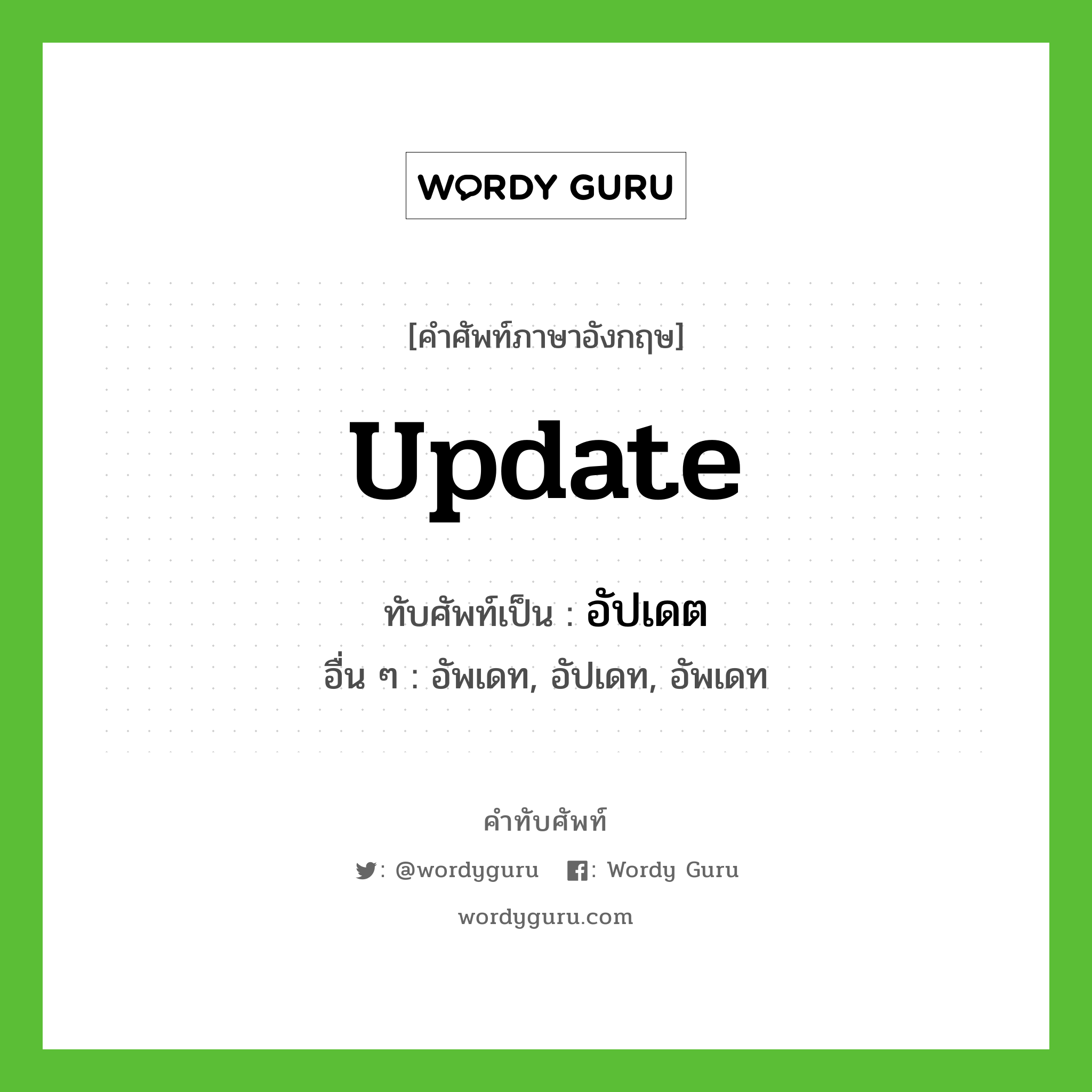 WORDY GURU

[คำศัพท์ภาษาอังกฤษ]

Update

ทับศัพท์เป็น : อัปเดต

อื่น ๆ : อัพเดท, อัปเดท, อัพเดท

คำทับศัพท์

: @wordyguru : Wordy Guru

wordyguru.com